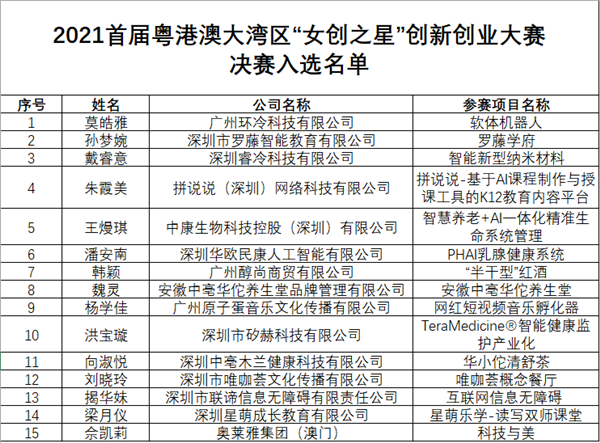 2021首届粤港澳大湾区“女创之星”创新创业大赛
决赛入选名单

| 序号 | 姓名 | 公司名称 | 参赛项目名称 |
|---|---|---|---|
| 1 | 莫皓雅 | 广州环冷科技有限公司 | 软体机器人 |
| 2 | 孙梦婉 | 深圳市罗藤智能教育有限公司 | 罗藤学府 |
| 3 | 戴睿意 | 深圳睿冷科技有限公司 | 智能新型纳米材料 |
| 4 | 朱霞美 | 拼说说（深圳）网络科技有限公司 | 拼说说-基于AI课程制作与授课工具的K12教育内容平台 |
| 5 | 王熳琪 | 中康生物科技控股（深圳）有限公司 | 智慧养老+AI一体化精准生命系统管理 |
| 6 | 潘安南 | 深圳华欧民康人工智能有限公司 | PHAI乳腺健康系统 |
| 7 | 韩颖 | 广州醇尚商贸有限公司 | “半干型”红酒 |
| 8 | 魏灵 | 安徽中亳华佗养生堂品牌管理有限公司 | 安徽中亳华佗养生堂 |
| 9 | 杨学佳 | 广州原子蛋音乐文化传播有限公司 | 网红短视频音乐孵化器 |
| 10 | 洪宝璇 | 深圳市矽赫科技有限公司 | TeraMedicine®智能健康监护产业化 |
| 11 | 向淑悦 | 深圳中亳木兰健康科技有限公司 | 华小佗清舒茶 |
| 12 | 刘晓玲 | 深圳市唯咖荟文化传播有限公司 | 唯咖荟概念餐厅 |
| 13 | 揭华妹 | 深圳市联谛信息无障碍有限责任公司 | 互联网信息无障碍 |
| 14 | 梁月仪 | 深圳星萌成长教育有限公司 | 星萌乐学-读写双师课堂 |
| 15 | 佘凯莉 | 奥莱雅集团（澳门） | 科技与美 |